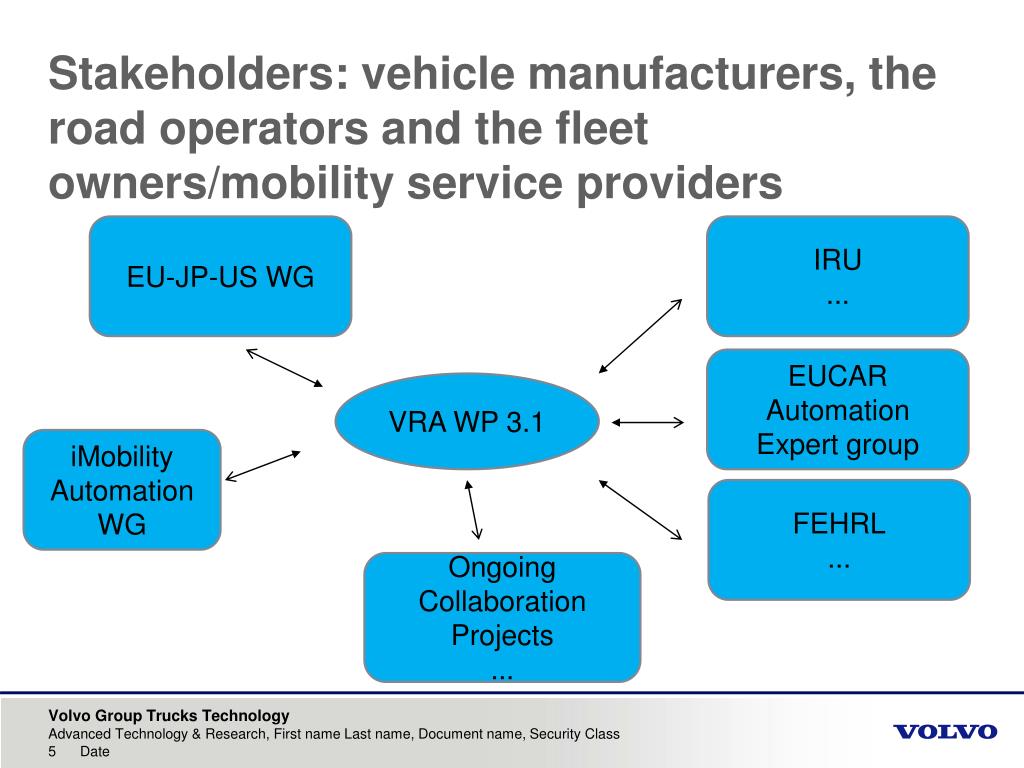 Stakeholders: vehicle manufacturers, the road operators and the fleet owners/mobility service providers

EU-JP-US WG

IRU
...

EUCAR
Automation
Expert group

VRA WP 3.1

iMobility
Automation
WG

FEHRL
...

Ongoing
Collaboration
Projects
...

Volvo Group Trucks Technology
Advanced Technology & Research, First name Last name, Document name, Security Class
5 Date

VOLVO